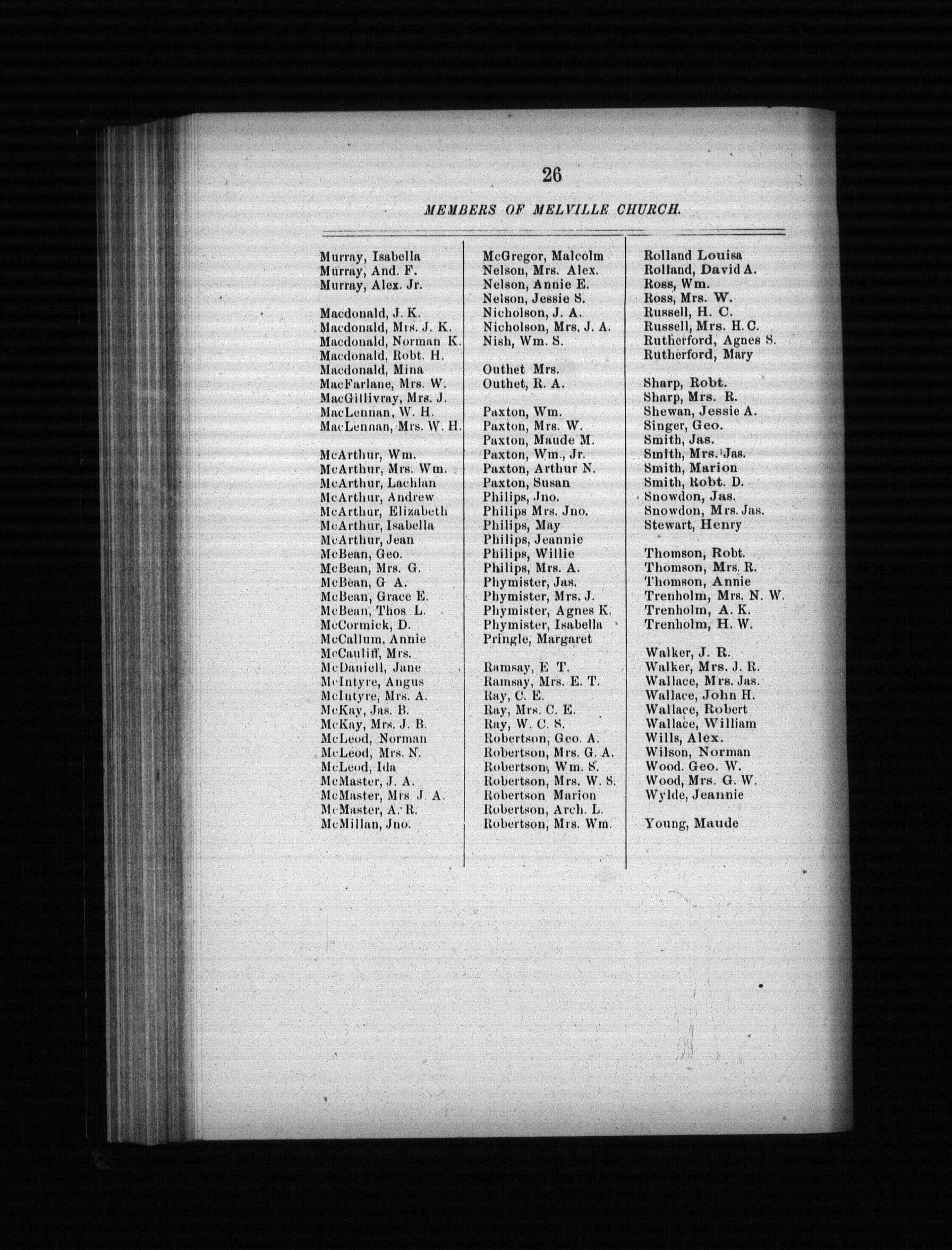 26

MEMBERS OF MELVILLE CHURCH.

Murray, Isabella
Murray, And. F.
Murray, Alex. Jr.

Macdonald, J. K.
Macdonald, Mrs. J. K.
Macdonald, Norman K.
Macdonald, Robt. H.
Macdonald, Mina
MacFarlane, Mrs. W.
MacGillivray, Mrs. J.
MacLennan, W. H.
MacLennan, Mrs. W. H.

McArthur, Wm.
McArthur, Mrs. Wm.
McArthur, Lachlan
McArthur, Andrew
McArthur, Elizabeth
McArthur, Isabella
McArthur, Jean
McBean, Geo.
McBean, Mrs. G.
McBean, G A.
McBean, Grace E.
McBean, Thos L.
McCormick, D.
McCallum, Annie
McCauliff, Mrs.
McDaniell, Jane
McIntyre, Angus
McIntyre, Mrs. A.
McKay, Jas. B.
McKay, Mrs. J. B.
McLeod, Norman
McLeod, Mrs. N.
McLeod, Ida
McMaster, J. A.
McMaster, Mrs J. A.
McMaster, A. R.
McMillan, Jno.

McGregor, Malcolm
Nelson, Mrs. Alex.
Nelson, Annie E.
Nelson, Jessie S.
Nicholson, J. A.
Nicholson, Mrs. J. A.
Nish, Wm. S.

Outhet Mrs.
Outhet, R. A.

Paxton, Wm.
Paxton, Mrs. W.
Paxton, Maude M.
Paxton, Wm., Jr.
Paxton, Arthur N.
Paxton, Susan
Philips, Jno.
Philips Mrs. Jno.
Philips, May
Philips, Jeannie
Philips, Willie
Philips, Mrs. A.
Phymister, Jas.
Phymister, Mrs. J.
Phymister, Agnes K.
Phymister, Isabella
Pringle, Margaret

Ramsay, E T.
Ramsay, Mrs. E. T.
Ray, C. E.
Ray, Mrs. C. E.
Ray, W. C. S.
Robertson, Geo. A.
Robertson, Mrs. G. A.
Robertson, Wm. S.
Robertson, Mrs. W. S.
Robertson Marion
Robertson, Arch. L.
Robertson, Mrs. Wm.

Rolland Louisa
Rolland, David A.
Ross, Wm.
Ross, Mrs. W.
Russell, H. C.
Russell, Mrs. H. C.
Rutherford, Agnes S.
Rutherford, Mary

Sharp, Robt.
Sharp, Mrs. R.
Shewan, Jessie A.
Singer, Geo.
Smith, Jas.
Smith, Mrs. Jas.
Smith, Marion
Smith, Robt. D.
Snowdon, Jas.
Snowdon, Mrs. Jas.
Stewart, Henry

Thomson, Robt.
Thomson, Mrs. R.
Thomson, Annie
Trenholm, Mrs. N. W.
Trenholm, A. K.
Trenholm, H. W.

Walker, J. R.
Walker, Mrs. J. R.
Wallace, Mrs. Jas.
Wallace, John H.
Wallace, Robert
Wallace, William
Wills, Alex.
Wilson, Norman
Wood. Geo. W.
Wood, Mrs. G. W.
Wylde, Jeannie

Young, Maude